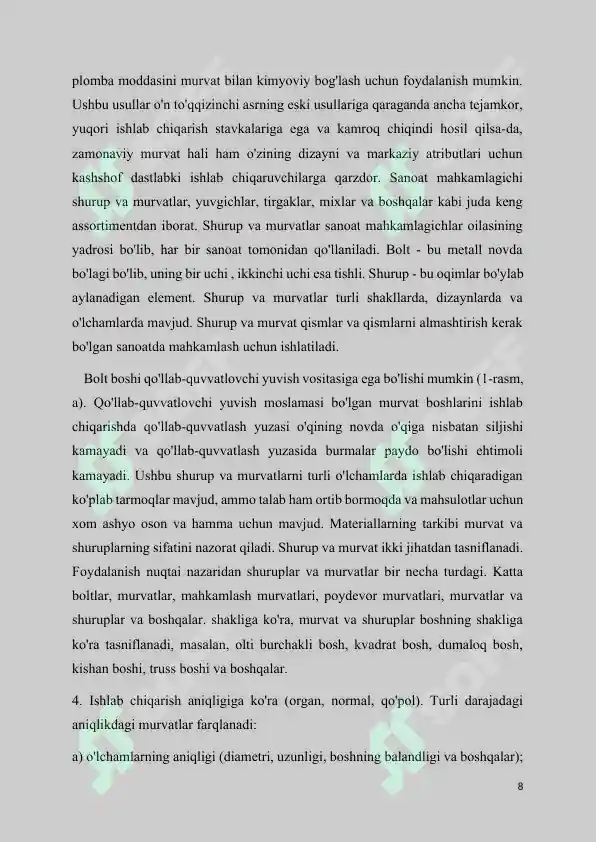 plomba moddasini murvat bilan kimyoviy bog'lash uchun foydalanish mumkin. Ushbu usullar o'n to'qqizinchi asrning eski usullariga qaraganda ancha tejamkor, yuqori ishlab chiqarish stavkalariga ega va kamroq chiqindi hosil qilsa-da, zamonaviy murvat hali ham o'zining dizayni va markaziy atributlari uchun kashshof dastlabki ishlab chiqaruvchilarga qarzdor. Sanoat mahkamlagichi shurup va murvatlar, yuvgichlar, tirgaklar, mixlar va boshqalar kabi juda keng assortimentdan iborat. Shurup va murvatlar sanoat mahkamlagichlar oilasining yadrosi bo'lib, har bir sanoat tomonidan qo'llaniladi. Bolt - bu metall novda bo'lagi bo'lib, uning bir uchi , ikkinchi uchi esa tishli. Shurup - bu oqimlar bo'ylab aylanadigan element. Shurup va murvatlar turli shakllarda, dizaynlarda va o'lchamlarda mavjud. Shurup va murvat qismlar va qismlarni almashtirish kerak bo'lgan sanoatda mahkamlash uchun ishlatiladi.

Bolt boshi qo'llab-quvvatlovchi yuvish vositasiga ega bo'lishi mumkin (1-rasm, a). Qo'llab-quvvatlovchi yuvish moslamasi bo'lgan murvat boshlarini ishlab chiqarishda qo'llab-quvvatlash yuzasi o'qining novda o'qiga nisbatan siljishi kamayadi va qo'llab-quvvatlash yuzasida burmalar paydo bo'lishi ehtimoli kamayadi. Ushbu shurup va murvatlarni turli o'lchamlarda ishlab chiqaradigan ko'plab tarmoqlar mavjud, ammo talab ham ortib bormoqda va mahsulotlar uchun xom ashyo oson va hamma uchun mavjud. Materiallarning tarkibi murvat va shuruplarning sifatini nazorat qiladi. Shurup va murvat ikki jihatdan tasniflanadi. Foydalanish nuqtai nazaridan shuruplar va murvatlar bir necha turdagi. Katta boltlar, murvatlar, mahkamlash murvatlari, poydevor murvatlari, murvatlar va shuruplar va boshqalar. shakliga ko'ra, murvat va shuruplar boshning shakliga ko'ra tasniflanadi, masalan, olti burchakli bosh, kvadrat bosh, dumaloq bosh, kishan boshi, truss boshi va boshqalar.

4. Ishlab chiqarish aniqligiga ko'ra (organ, normal, qo'pol). Turli darajadagi aniqlikdagi murvatlar farqlanadi:

a) o'lchamlarning aniqligi (diametri, uzunligi, boshning balandligi va boshqalar);

8